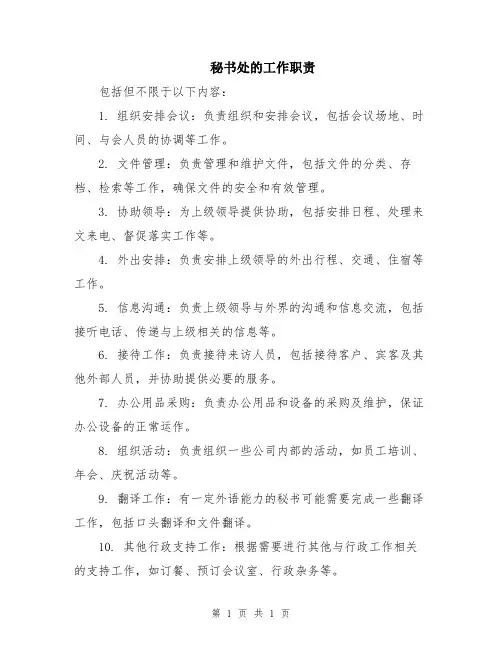 秘书处的工作职责

包括但不限于以下内容：

1. 组织安排会议：负责组织和安排会议，包括会议场地、时间、与会人员的协调等工作。

2. 文件管理：负责管理和维护文件，包括文件的分类、存档、检索等工作，确保文件的安全和有效管理。

3. 协助领导：为上级领导提供协助，包括安排日程、处理来文来电、督促落实工作等。

4. 外出安排：负责安排上级领导的外出行程、交通、住宿等工作。

5. 信息沟通：负责上级领导与外界的沟通和信息交流，包括接听电话、传递与上级相关的信息等。

6. 接待工作：负责接待来访人员，包括接待客户、宾客及其他外部人员，并协助提供必要的服务。

7. 办公用品采购：负责办公用品和设备的采购及维护，保证办公设备的正常运作。

8. 组织活动：负责组织一些公司内部的活动，如员工培训、年会、庆祝活动等。

9. 翻译工作：有一定外语能力的秘书可能需要完成一些翻译工作，包括口头翻译和文件翻译。

10. 其他行政支持工作：根据需要进行其他与行政工作相关的支持工作，如订餐、预订会议室、行政杂务等。

第 1 页 共 1 页